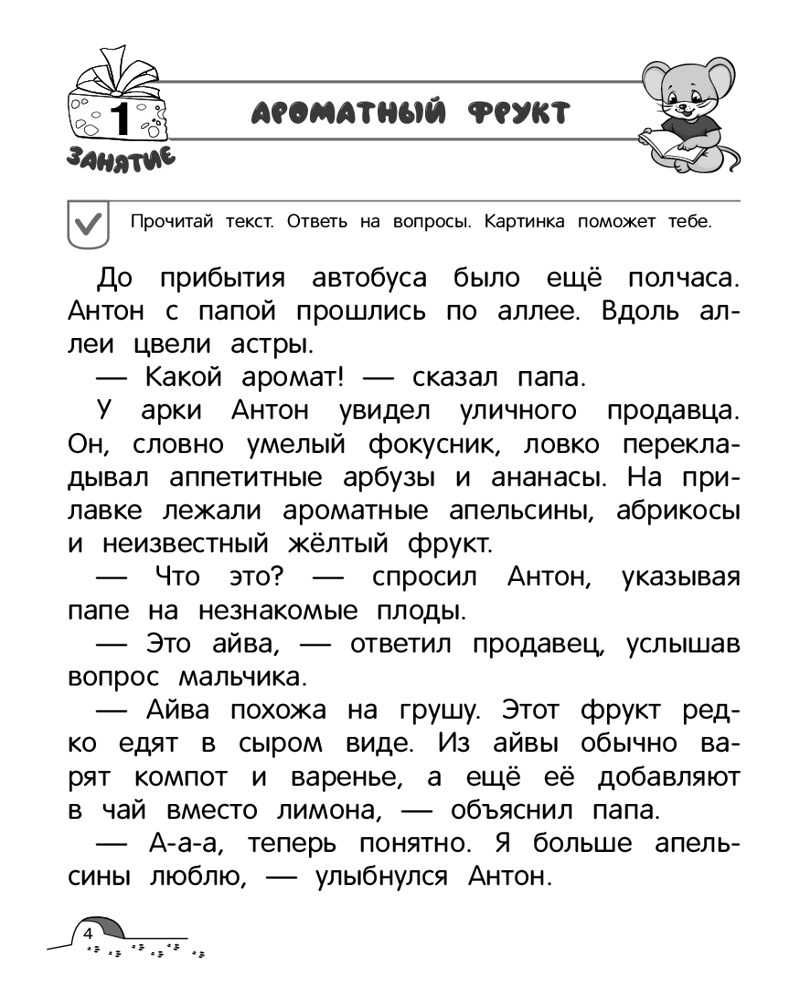 1
ЗАНЯТИЕ

АРОМАТНЫЙ ФРУКТ

Прочитай текст. Ответь на вопросы. Картинка поможет тебе.

До прибытия автобуса было ещё полчаса. Антон с папой прошлись по аллее. Вдоль аллеи цвели астры.

— Какой аромат! — сказал папа.

У арки Антон увидел уличного продавца. Он, словно умелый фокусник, ловко перекладывал аппетитные арбузы и ананасы. На прилавке лежали ароматные апельсины, абрикосы и неизвестный жёлтый фрукт.

— Что это? — спросил Антон, указывая папе на незнакомые плоды.

— Это айва, — ответил продавец, услышав вопрос мальчика.

— Айва похожа на грушу. Этот фрукт редко едят в сыром виде. Из айвы обычно варят компот и варенье, а ещё её добавляют в чай вместо лимона, — объяснил папа.

— А-а-а, теперь понятно. Я больше апельсины люблю, — улыбнулся Антон.

4